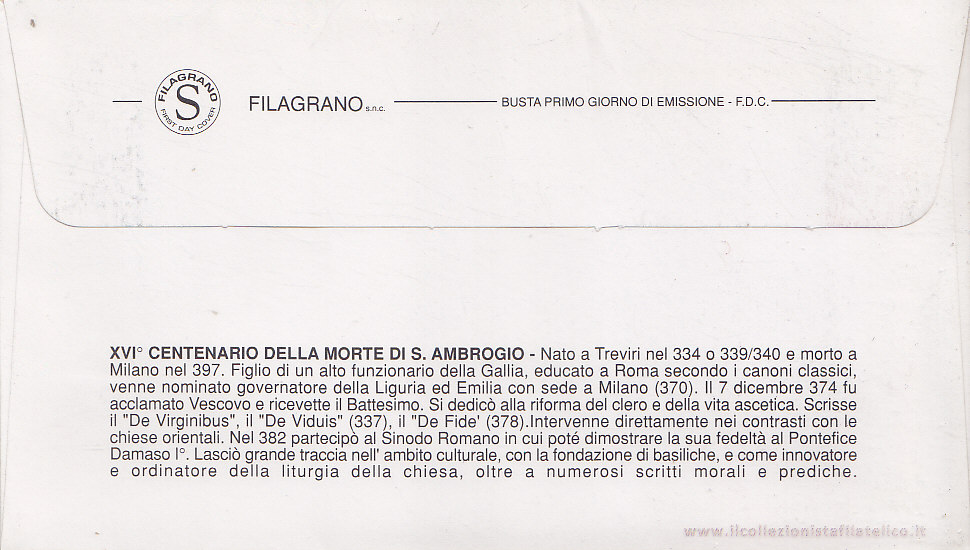 FILAGRANO S FIRST DAY COVER

FILAGRANO s.n.c. BUSTA PRIMO GIORNO DI EMISSIONE - F.D.C.

XVI° CENTENARIO DELLA MORTE DI S. AMBROGIO - Nato a Treviri nel 334 o 339/340 e morto a Milano nel 397. Figlio di un alto funzionario della Gallia, educato a Roma secondo i canoni classici, venne nominato governatore della Liguria ed Emilia con sede a Milano (370). Il 7 dicembre 374 fu acclamato Vescovo e ricevette il Battesimo. Si dedicò alla riforma del clero e della vita ascetica. Scrisse il "De Virginibus", il "De Viduis" (337), il "De Fide' (378).Intervenne direttamente nei contrasti con le chiese orientali. Nel 382 partecipò al Sinodo Romano in cui poté dimostrare la sua fedeltà al Pontefice Damaso I°. Lasciò grande traccia nell' ambito culturale, con la fondazione di basiliche, e come innovatore e ordinatore della liturgia della chiesa, oltre a numerosi scritti morali e prediche.

www.ilcollezionistafilatelico.it